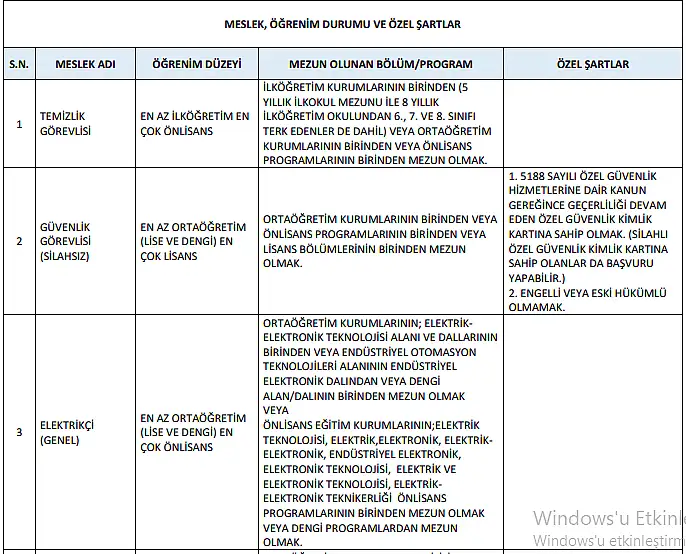 MESLEK, ÖĞRENİM DURUMU VE ÖZEL ŞARTLAR

| S.N. | MESLEK ADI | ÖĞRENİM DÜZEYİ | MEZUN OLUNAN BÖLÜM/PROGRAM | ÖZEL ŞARTLAR |
|---|---|---|---|---|
| 1 | TEMİZLİK GÖREVLİSİ | EN AZ İLKÖĞRETİM EN ÇOK ÖNLİSANS | İLKÖĞRETİM KURUMLARININ BİRİNDEN (5 YILLIK İLKOKUL MEZUNU İLE 8 YILLIK İLKÖĞRETİM OKULUNDAN 6., 7. VE 8. SINIFI TERK EDENLER DE DAHİL) VEYA ORTAÖĞRETİM KURUMLARININ BİRİNDEN VEYA ÖNLİSANS PROGRAMLARININ BİRİNDEN MEZUN OLMAK. | |
| 2 | GÜVENLİK GÖREVLİSİ (SİLAHSIZ) | EN AZ ORTAÖĞRETİM (LİSE VE DENGİ) EN ÇOK LİSANS | ORTAÖĞRETİM KURUMLARININ BİRİNDEN VEYA ÖNLİSANS PROGRAMLARININ BİRİNDEN VEYA LİSANS BÖLÜMLERİNİN BİRİNDEN MEZUN OLMAK. | 1. 5188 SAYILI ÖZEL GÜVENLİK HİZMETLERİNE DAİR KANUN GEREĞİNCE GEÇERLİLİĞİ DEVAM EDEN ÖZEL GÜVENLİK KİMLİK KARTINA SAHİP OLMAK. (SİLAHLI ÖZEL GÜVENLİK KİMLİK KARTINA SAHİP OLANLAR DA BAŞVURU YAPABİLİR.) 2. ENGELLİ VEYA ESKİ HÜKÜMLÜ OLMAMAK. |
| 3 | ELEKTRİKÇİ (GENEL) | EN AZ ORTAÖĞRETİM (LİSE VE DENGİ) EN ÇOK ÖNLİSANS | ORTAÖĞRETİM KURUMLARININ; ELEKTRİK-ELEKTRONİK TEKNOLOJİSİ ALANI VE DALLARININ BİRİNDEN VEYA ENDÜSTRİYEL OTOMASYON TEKNOLOJİLERİ ALANININ ENDÜSTRİYEL ELEKTRONİK DALINDAN VEYA DENGİ ALAN/DALININ BİRİNDEN MEZUN OLMAK VEYA ÖNLİSANS EĞİTİM KURUMLARININ;ELEKTRİK TEKNOLOJİSİ, ELEKTRİK,ELEKTRONİK, ELEKTRİK-ELEKTRONİK, ENDÜSTRİYEL ELEKTRONİK, ELEKTRONİK TEKNOLOJİSİ, ELEKTRİK VE ELEKTRONİK TEKNOLOJİSİ, ELEKTRİK-ELEKTRONİK TEKNİKERLİĞİ ÖNLİSANS PROGRAMLARININ BİRİNDEN MEZUN OLMAK VEYA DENGİ PROGRAMLARDAN MEZUN OLMAK. | |

Windows'u Etkinle
Windows'u etkinleştirm